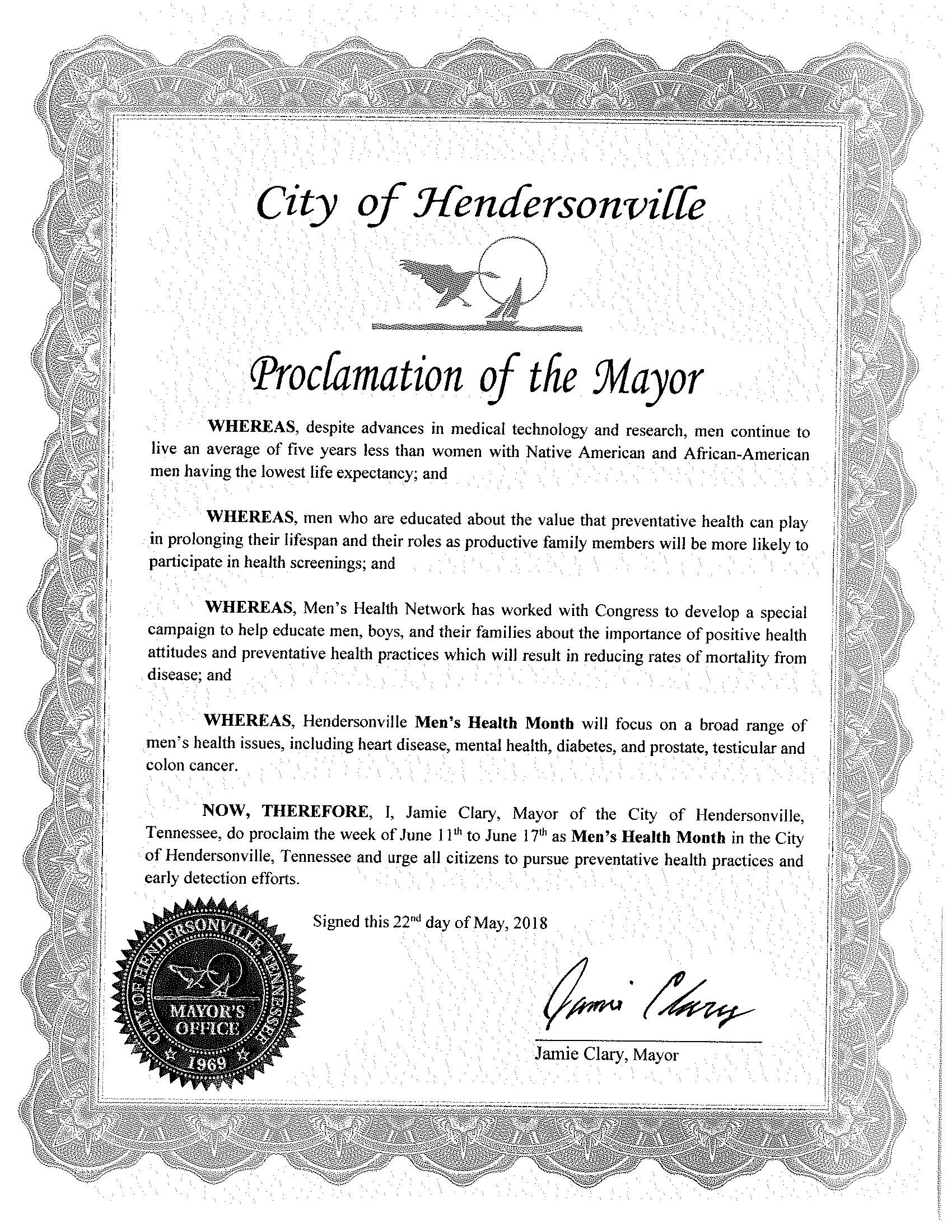 City of Hendersonville

Proclamation of the Mayor

WHEREAS, despite advances in medical technology and research, men continue to live an average of five years less than women with Native American and African-American men having the lowest life expectancy; and

WHEREAS, men who are educated about the value that preventative health can play in prolonging their lifespan and their roles as productive family members will be more likely to participate in health screenings; and

WHEREAS, Men's Health Network has worked with Congress to develop a special campaign to help educate men, boys, and their families about the importance of positive health attitudes and preventative health practices which will result in reducing rates of mortality from disease; and

WHEREAS, Hendersonville Men's Health Month will focus on a broad range of men's health issues, including heart disease, mental health, diabetes, and prostate, testicular and colon cancer.

NOW, THEREFORE, I, Jamie Clary, Mayor of the City of Hendersonville, Tennessee, do proclaim the week of June 11$^{th}$ to June 17$^{th}$ as Men's Health Month in the City of Hendersonville, Tennessee and urge all citizens to pursue preventative health practices and early detection efforts.

Signed this 22$^{nd}$ day of May, 2018

CITY OF HENDERSONVILLE, TENNESSEE MAYOR'S OFFICE 1969

Jamie Clary

Jamie Clary, Mayor